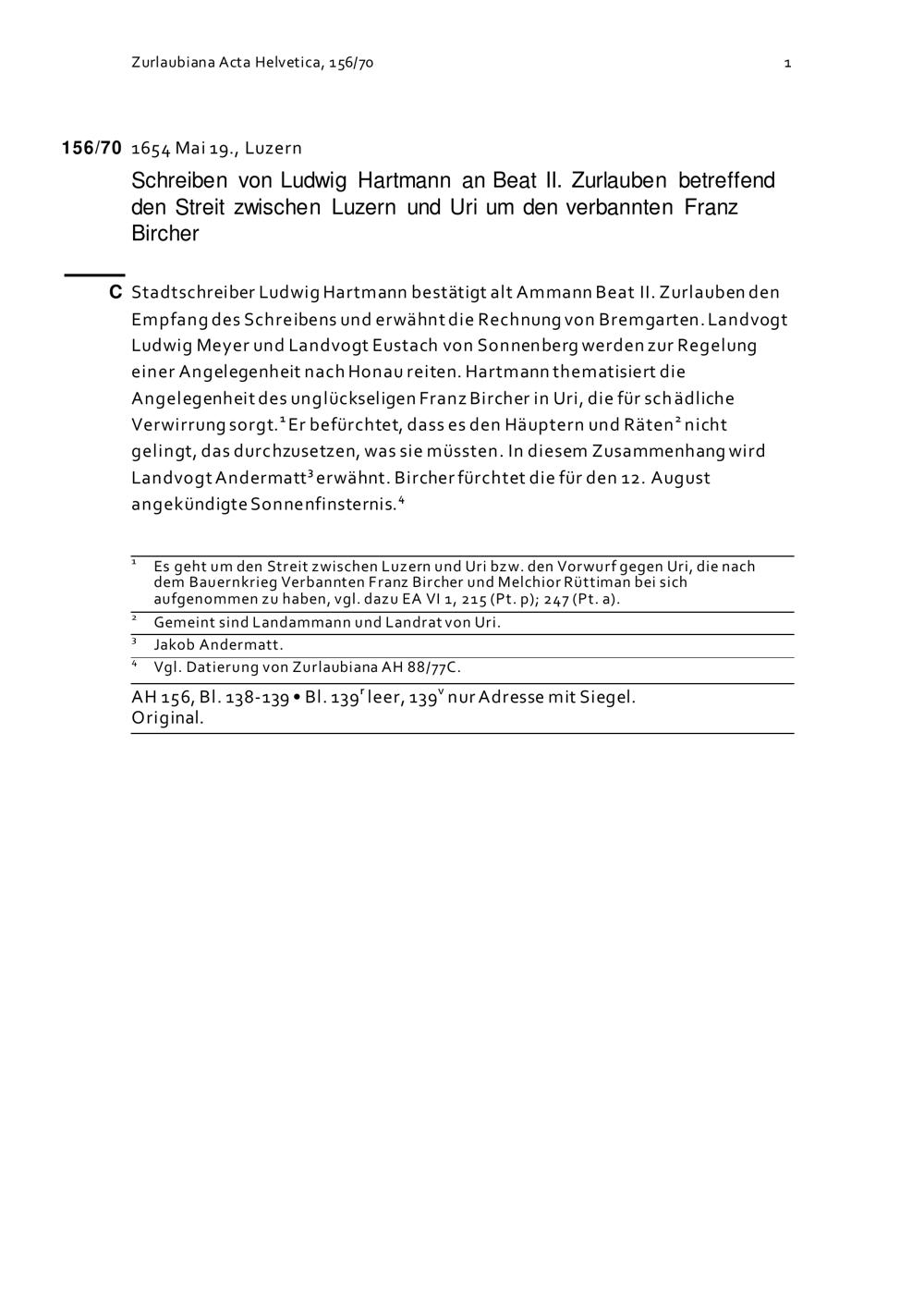 Zurlaubiana Acta Helvetica, 156/70

1

156/70 1654 Mai 19., Luzern

Schreiben von Ludwig Hartmann an Beat II. Zurlauben betreffend den Streit zwischen Luzern und Uri um den verbannten Franz Bircher

C Stadtschreiber Ludwig Hartmann bestätigt alt Ammann Beat II. Zurlauben den Empfang des Schreibens und erwähnt die Rechnung von Bremgarten. Landvogt Ludwig Meyer und Landvogt Eustach von Sonnenberg werden zur Regelung einer Angelegenheit nach Honau reiten. Hartmann thematisiert die Angelegenheit des unglückseligen Franz Bircher in Uri, die für schädliche Verwirrung sorgt.$^1$ Er befürchtet, dass es den Häuptern und Räten$^2$ nicht gelingt, das durchzusetzen, was sie müssten. In diesem Zusammenhang wird Landvogt Andermatt$^3$ erwähnt. Bircher fürchtet die für den 12. August angekündigte Sonnenfinsternis.$^4$

$^1$ Es geht um den Streit zwischen Luzern und Uri bzw. den Vorwurf gegen Uri, die nach dem Bauernkrieg Verbannten Franz Bircher und Melchior Rüttiman bei sich aufgenommen zu haben, vgl. dazu EA VI 1, 215 (Pt. p); 247 (Pt. a).

$^2$ Gemeint sind Landammann und Landrat von Uri.

$^3$ Jakob Andermatt.

$^4$ Vgl. Datierung von Zurlaubiana AH 88/77C.

AH 156, Bl. 138-139 • Bl. 139$^r$ leer, 139$^v$ nur Adresse mit Siegel. Original.